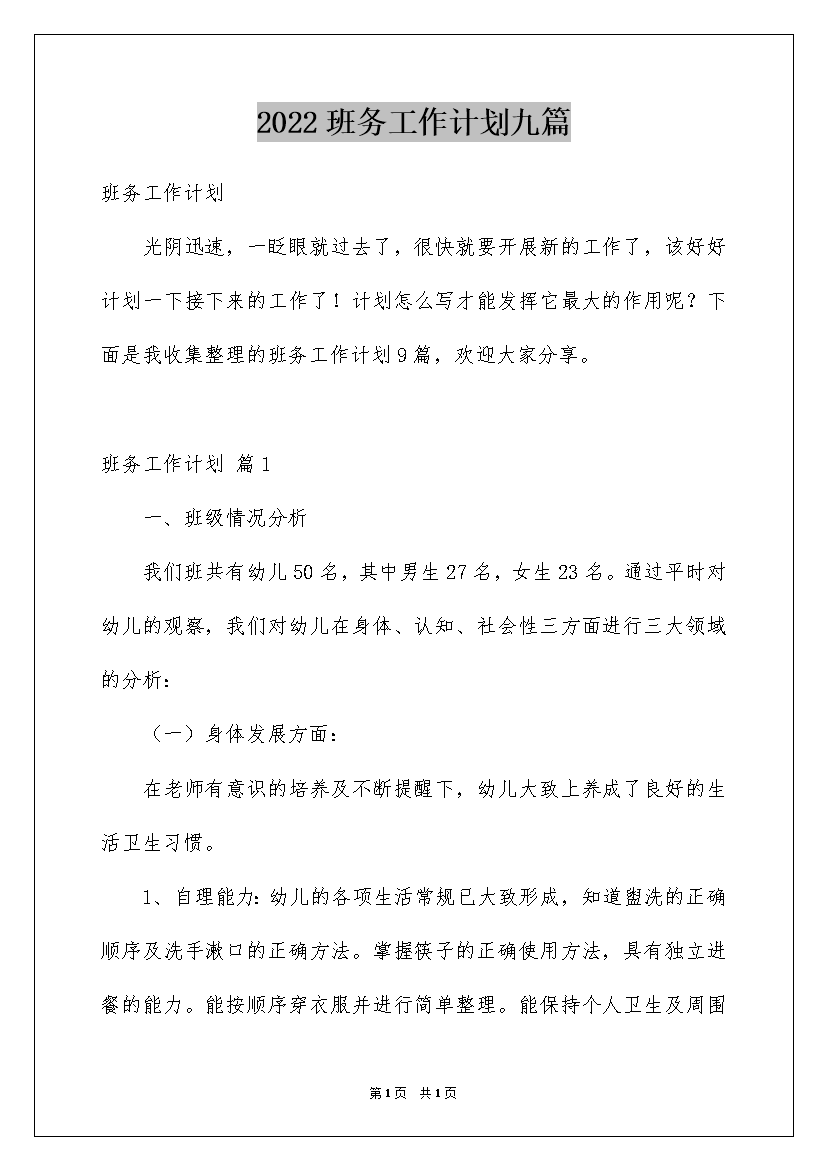 2022班务工作计划九篇

班务工作计划

光阴迅速，一眨眼就过去了，很快就要开展新的工作了，该好好计划一下接下来的工作了！计划怎么写才能发挥它最大的作用呢？下面是我收集整理的班务工作计划9篇，欢迎大家分享。

班务工作计划 篇1

一、班级情况分析

我们班共有幼儿50名，其中男生27名，女生23名。通过平时对幼儿的观察，我们对幼儿在身体、认知、社会性三方面进行三大领域的分析：

（一）身体发展方面：

在老师有意识的培养及不断提醒下，幼儿大致上养成了良好的生活卫生习惯。

1、自理能力：幼儿的各项生活常规已大致形成，知道盥洗的正确顺序及洗手漱口的正确方法。掌握筷子的正确使用方法，具有独立进餐的能力。能按顺序穿衣服并进行简单整理。能保持个人卫生及周围

第1页 共1页